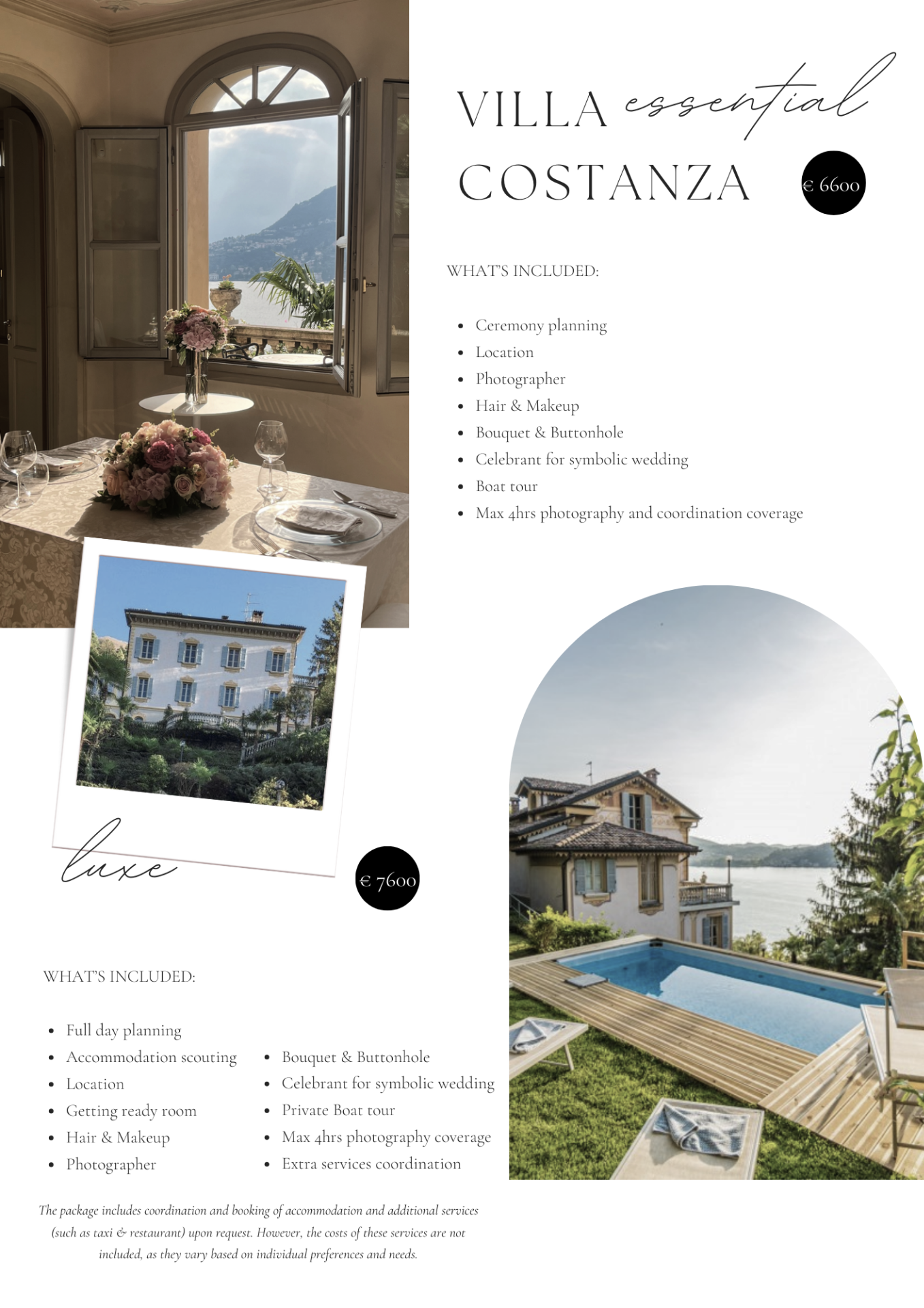 VILLA essential
COSTANZA

€ 6600

WHAT'S INCLUDED:

• Ceremony planning
• Location
• Photographer
• Hair & Makeup
• Bouquet & Buttonhole
• Celebrant for symbolic wedding
• Boat tour
• Max 4hrs photography and coordination coverage

luxe

€ 7600

WHAT'S INCLUDED:

• Full day planning
• Accommodation scouting
• Location
• Getting ready room
• Hair & Makeup
• Photographer

• Bouquet & Buttonhole
• Celebrant for symbolic wedding
• Private Boat tour
• Max 4hrs photography coverage
• Extra services coordination

The package includes coordination and booking of accommodation and additional services (such as taxi & restaurant) upon request. However, the costs of these services are not included, as they vary based on individual preferences and needs.